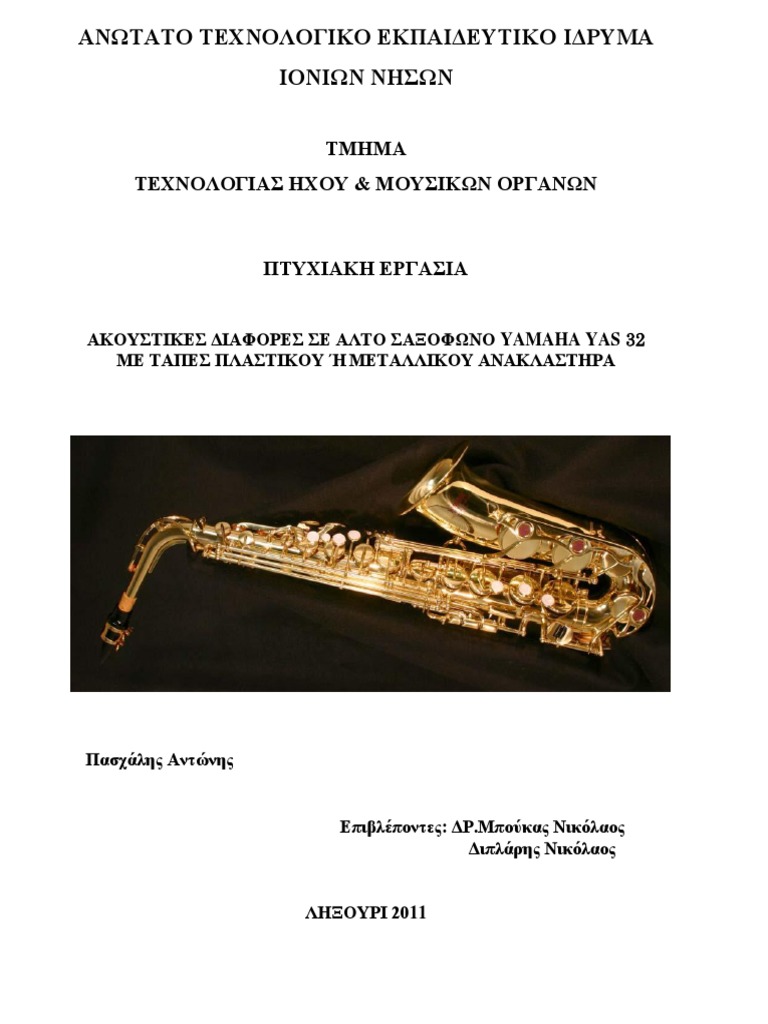 ΑΝΩΤΑΤΟ ΤΕΧΝΟΛΟΓΙΚΟ ΕΚΠΑΙΔΕΥΤΙΚΟ ΙΔΡΥΜΑ
ΙΟΝΙΩΝ ΝΗΣΩΝ

ΤΜΗΜΑ
ΤΕΧΝΟΛΟΓΙΑΣ ΗΧΟΥ & ΜΟΥΣΙΚΩΝ ΟΡΓΑΝΩΝ

ΠΤΥΧΙΑΚΗ ΕΡΓΑΣΙΑ

ΑΚΟΥΣΤΙΚΕΣ ΔΙΑΦΟΡΕΣ ΣΕ ΑΛΤΟ ΣΑΞΟΦΩΝΟ YAMAHA YAS 32
ΜΕ ΤΑΠΕΣ ΠΛΑΣΤΙΚΟΥ Ή ΜΕΤΑΛΛΙΚΟΥ ΑΝΑΚΛΑΣΤΗΡΑ

Πασχάλης Αντώνης

Επιβλέποντες: ΔΡ.Μπούκας Νικόλαος
Διπλάρης Νικόλαος

ΛΗΞΟΥΡΙ 2011